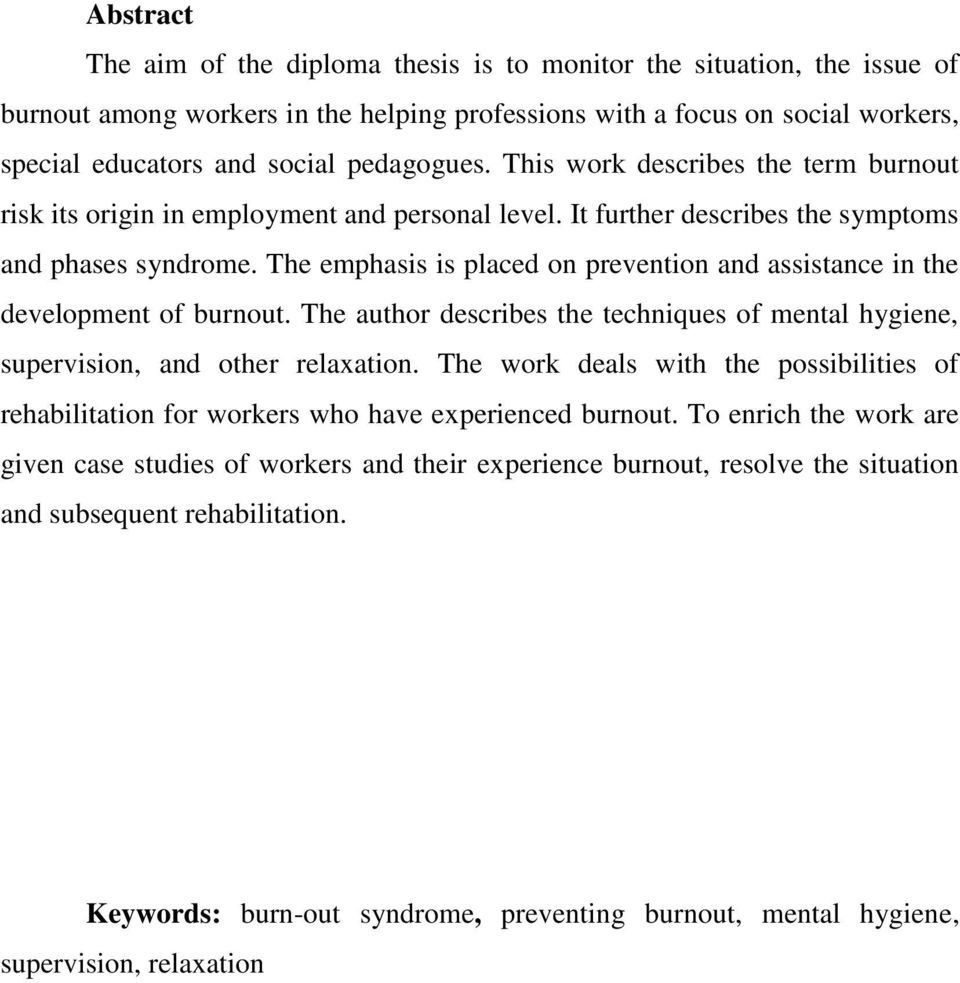 Abstract

The aim of the diploma thesis is to monitor the situation, the issue of burnout among workers in the helping professions with a focus on social workers, special educators and social pedagogues. This work describes the term burnout risk its origin in employment and personal level. It further describes the symptoms and phases syndrome. The emphasis is placed on prevention and assistance in the development of burnout. The author describes the techniques of mental hygiene, supervision, and other relaxation. The work deals with the possibilities of rehabilitation for workers who have experienced burnout. To enrich the work are given case studies of workers and their experience burnout, resolve the situation and subsequent rehabilitation.

Keywords: burn-out syndrome, preventing burnout, mental hygiene, supervision, relaxation